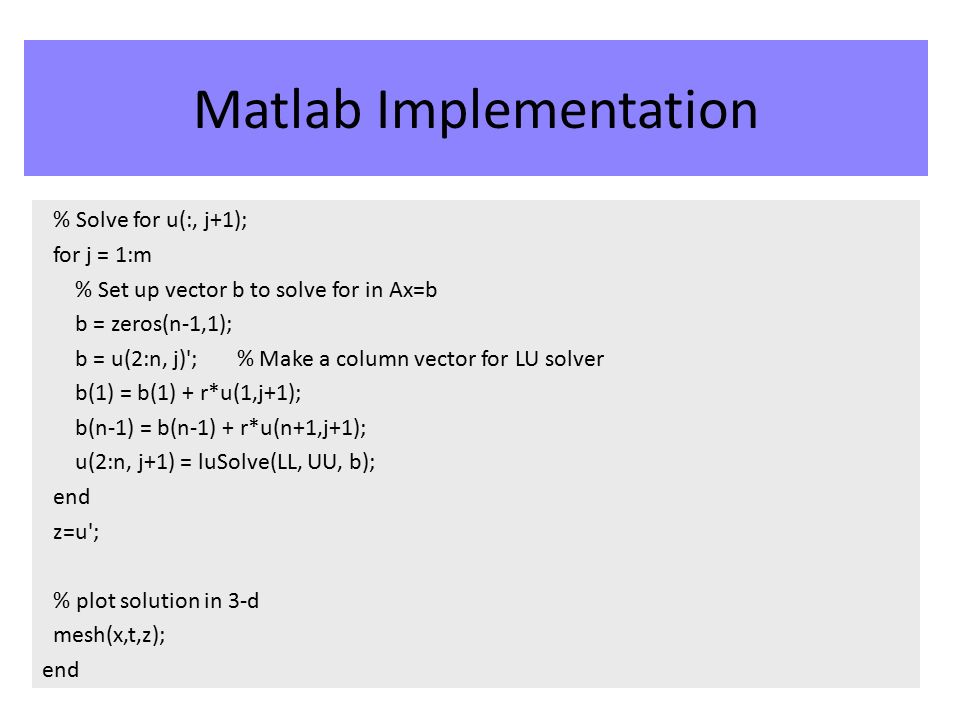 Matlab Implementation

% Solve for u(:, j+1);
for j = 1:m
% Set up vector b to solve for in Ax=b
b = zeros(n-1,1);
b = u(2:n, j)'; % Make a column vector for LU solver
b(1) = b(1) + r*u(1,j+1);
b(n-1) = b(n-1) + r*u(n+1,j+1);
u(2:n, j+1) = luSolve(LL, UU, b);
end
z=u';

% plot solution in 3-d
mesh(x,t,z);
end